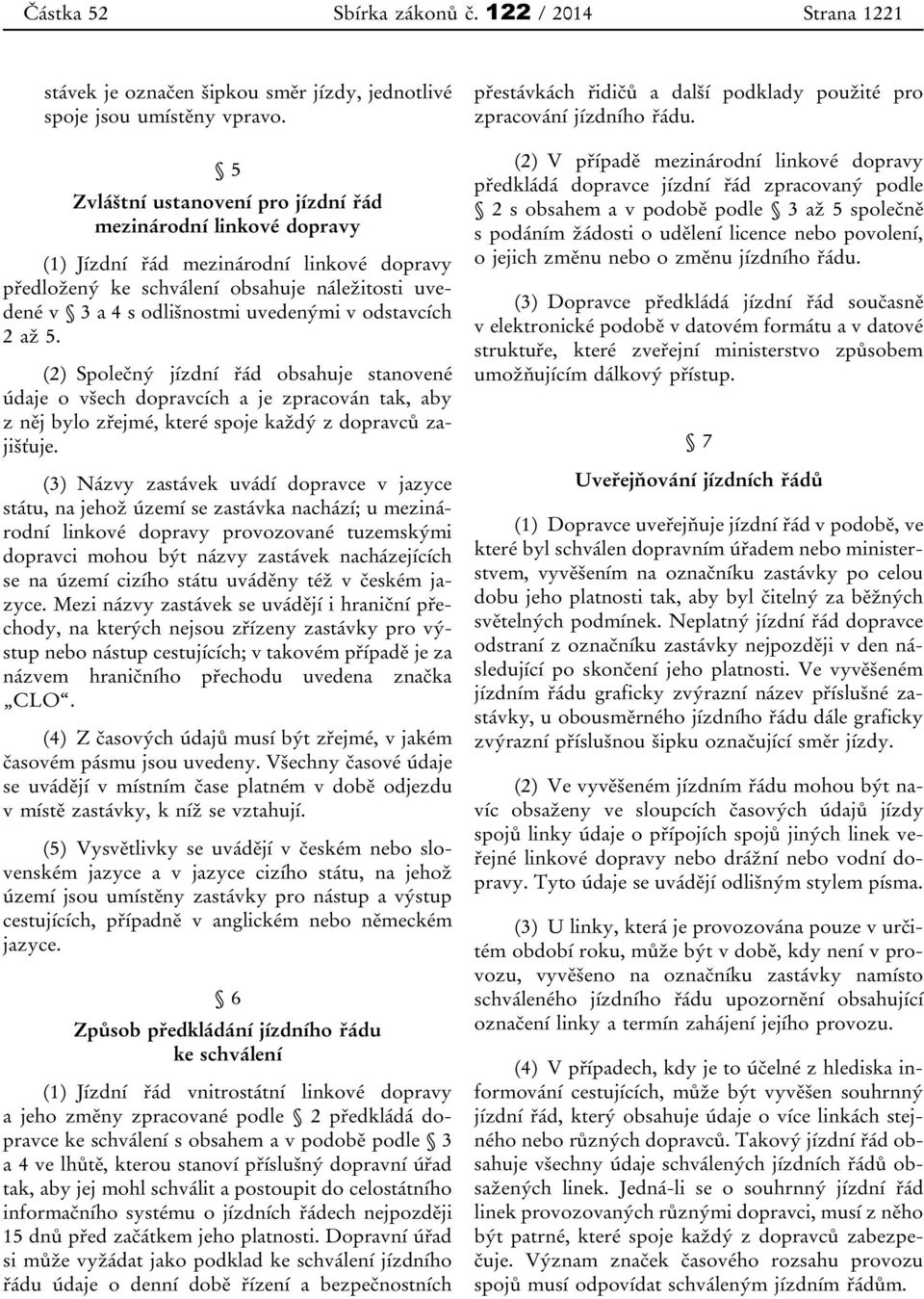 Částka 52 Sbírka zákonů č. 122 / 2014 Strana 1221

stávek je označen šipkou směr jízdy, jednotlivé spoje jsou umístěny vpravo.

§ 5

Zvláštní ustanovení pro jízdní řád mezinárodní linkové dopravy

(1) Jízdní řád mezinárodní linkové dopravy předložený ke schválení obsahuje náležitosti uvedené v § 3 a 4 s odlišnostmi uvedenými v odstavcích 2 až 5.

(2) Společný jízdní řád obsahuje stanovené údaje o všech dopravcích a je zpracován tak, aby z něj bylo zřejmé, které spoje každý z dopravců zajišťuje.

(3) Názvy zastávek uvádí dopravce v jazyce státu, na jehož území se zastávka nachází; u mezinárodní linkové dopravy provozované tuzemskými dopravci mohou být názvy zastávek nacházejících se na území cizího státu uváděny též v českém jazyce. Mezi názvy zastávek se uvádějí i hraniční přechody, na kterých nejsou zřízeny zastávky pro výstup nebo nástup cestujících; v takovém případě je za názvem hraničního přechodu uvedena značka „CLO“.

(4) Z časových údajů musí být zřejmé, v jakém časovém pásmu jsou uvedeny. Všechny časové údaje se uvádějí v místním čase platném v době odjezdu v místě zastávky, k níž se vztahují.

(5) Vysvětlivky se uvádějí v českém nebo slovenském jazyce a v jazyce cizího státu, na jehož území jsou umístěny zastávky pro nástup a výstup cestujících, případně v anglickém nebo německém jazyce.

§ 6

Způsob předkládání jízdního řádu ke schválení

(1) Jízdní řád vnitrostátní linkové dopravy a jeho změny zpracované podle § 2 předkládá dopravce ke schválení s obsahem a v podobě podle § 3 a 4 ve lhůtě, kterou stanoví příslušný dopravní úřad tak, aby jej mohl schválit a postoupit do celostátního informačního systému o jízdních řádech nejpozději 15 dnů před začátkem jeho platnosti. Dopravní úřad si může vyžádat jako podklad ke schválení jízdního řádu údaje o denní době řízení a bezpečnostních přestávkách řidičů a další podklady použité pro zpracování jízdního řádu.

(2) V případě mezinárodní linkové dopravy předkládá dopravce jízdní řád zpracovaný podle § 2 s obsahem a v podobě podle § 3 až 5 společně s podáním žádosti o udělení licence nebo povolení, o jejich změnu nebo o změnu jízdního řádu.

(3) Dopravce předkládá jízdní řád současně v elektronické podobě v datovém formátu a v datové struktuře, které zveřejní ministerstvo způsobem umožňujícím dálkový přístup.

§ 7

Uveřejňování jízdních řádů

(1) Dopravce uveřejňuje jízdní řád v podobě, ve které byl schválen dopravním úřadem nebo ministerstvem, vyvěšením na označníku zastávky po celou dobu jeho platnosti tak, aby byl čitelný za běžných světelných podmínek. Neplatný jízdní řád dopravce odstraní z označníku zastávky nejpozději v den následující po skončení jeho platnosti. Ve vyvěšeném jízdním řádu graficky zvýrazní název příslušné zastávky, u obousměrného jízdního řádu dále graficky zvýrazní příslušnou šipku označující směr jízdy.

(2) Ve vyvěšeném jízdním řádu mohou být navíc obsaženy ve sloupcích časových údajů jízdy spojů linky údaje o přípojích spojů jiných linek veřejné linkové dopravy nebo drážní nebo vodní dopravy. Tyto údaje se uvádějí odlišným stylem písma.

(3) U linky, která je provozována pouze v určitém období roku, může být v době, kdy není v provozu, vyvěšeno na označníku zastávky namísto schváleného jízdního řádu upozornění obsahující označení linky a termín zahájení jejího provozu.

(4) V případech, kdy je to účelné z hlediska informování cestujících, může být vyvěšen souhrnný jízdní řád, který obsahuje údaje o více linkách stejného nebo různých dopravců. Takový jízdní řád obsahuje všechny údaje schválených jízdních řádů obsažených linek. Jedná-li se o souhrnný jízdní řád linek provozovaných různými dopravci, musí z něho být patrné, které spoje každý z dopravců zabezpečuje. Význam značek časového rozsahu provozu spojů musí odpovídat schváleným jízdním řádům.